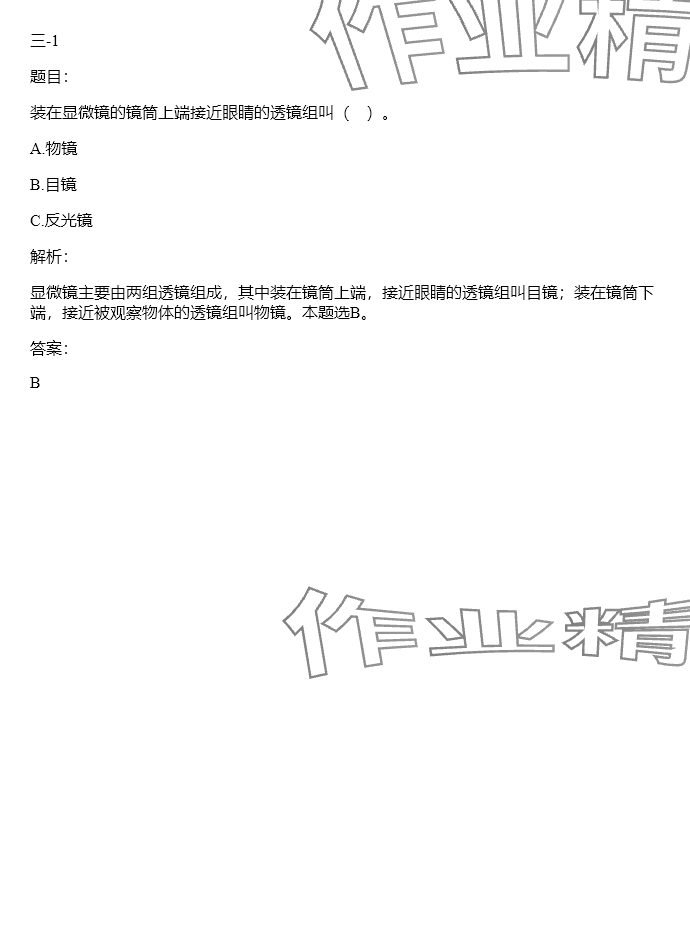 三-1

题目：

装在显微镜的镜筒上端接近眼睛的透镜组叫（ ）。

A.物镜

B.目镜

C.反光镜

解析：

显微镜主要由两组透镜组成，其中装在镜筒上端，接近眼睛的透镜组叫目镜；装在镜筒下端，接近被观察物体的透镜组叫物镜。本题选B。

答案：

B

作业精